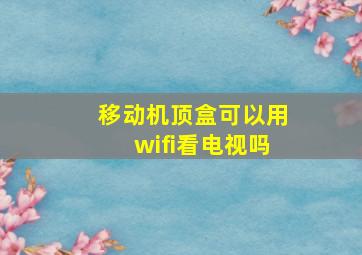 移动机顶盒可以用wifi看电视吗